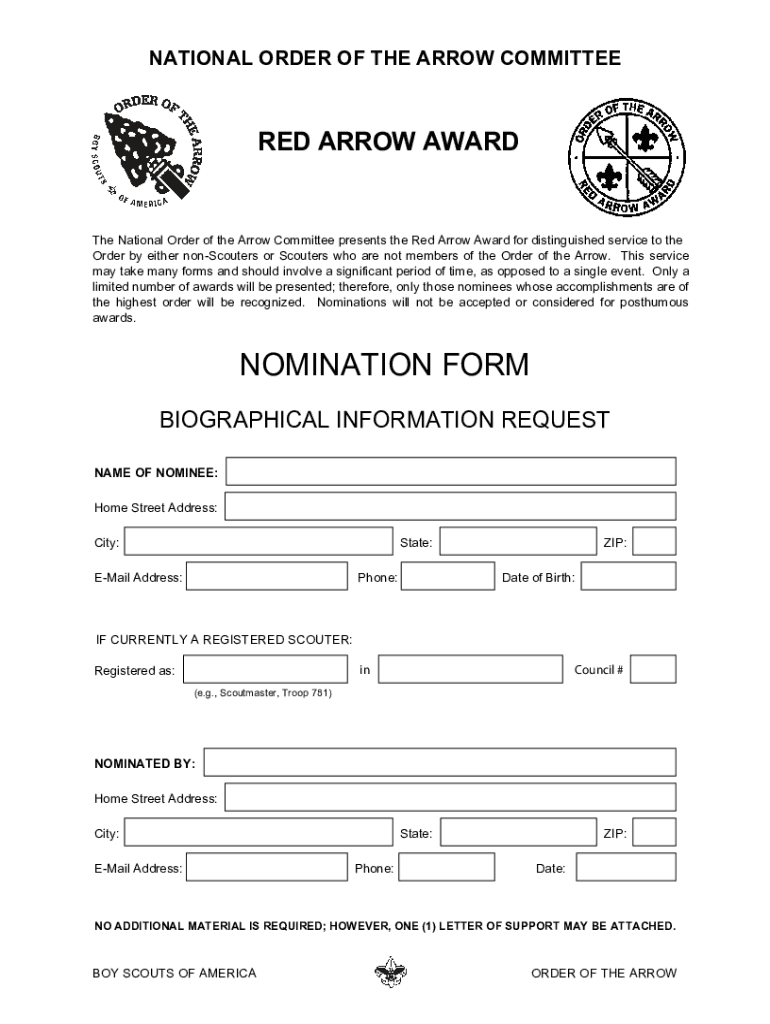 NATIONAL ORDER OF THE ARROW COMMITTEE

ORDER OF THE ARROW BOY SCOUTS OF AMERICA

RED ARROW AWARD

ORDER OF THE ARROW RED ARROW AWARD

The National Order of the Arrow Committee presents the Red Arrow Award for distinguished service to the Order by either non-Scouters or Scouters who are not members of the Order of the Arrow. This service may take many forms and should involve a significant period of time, as opposed to a single event. Only a limited number of awards will be presented; therefore, only those nominees whose accomplishments are of the highest order will be recognized. Nominations will not be accepted or considered for posthumous awards.

NOMINATION FORM

BIOGRAPHICAL INFORMATION REQUEST

NAME OF NOMINEE:

Home Street Address:

City: State: ZIP:

E-Mail Address: Phone: Date of Birth:

IF CURRENTLY A REGISTERED SCOUTER:

Registered as: in Council #

(e.g., Scoutmaster, Troop 781)

NOMINATED BY:

Home Street Address:

City: State: ZIP:

E-Mail Address: Phone: Date:

NO ADDITIONAL MATERIAL IS REQUIRED; HOWEVER, ONE (1) LETTER OF SUPPORT MAY BE ATTACHED.

BOY SCOUTS OF AMERICA ORDER OF THE ARROW